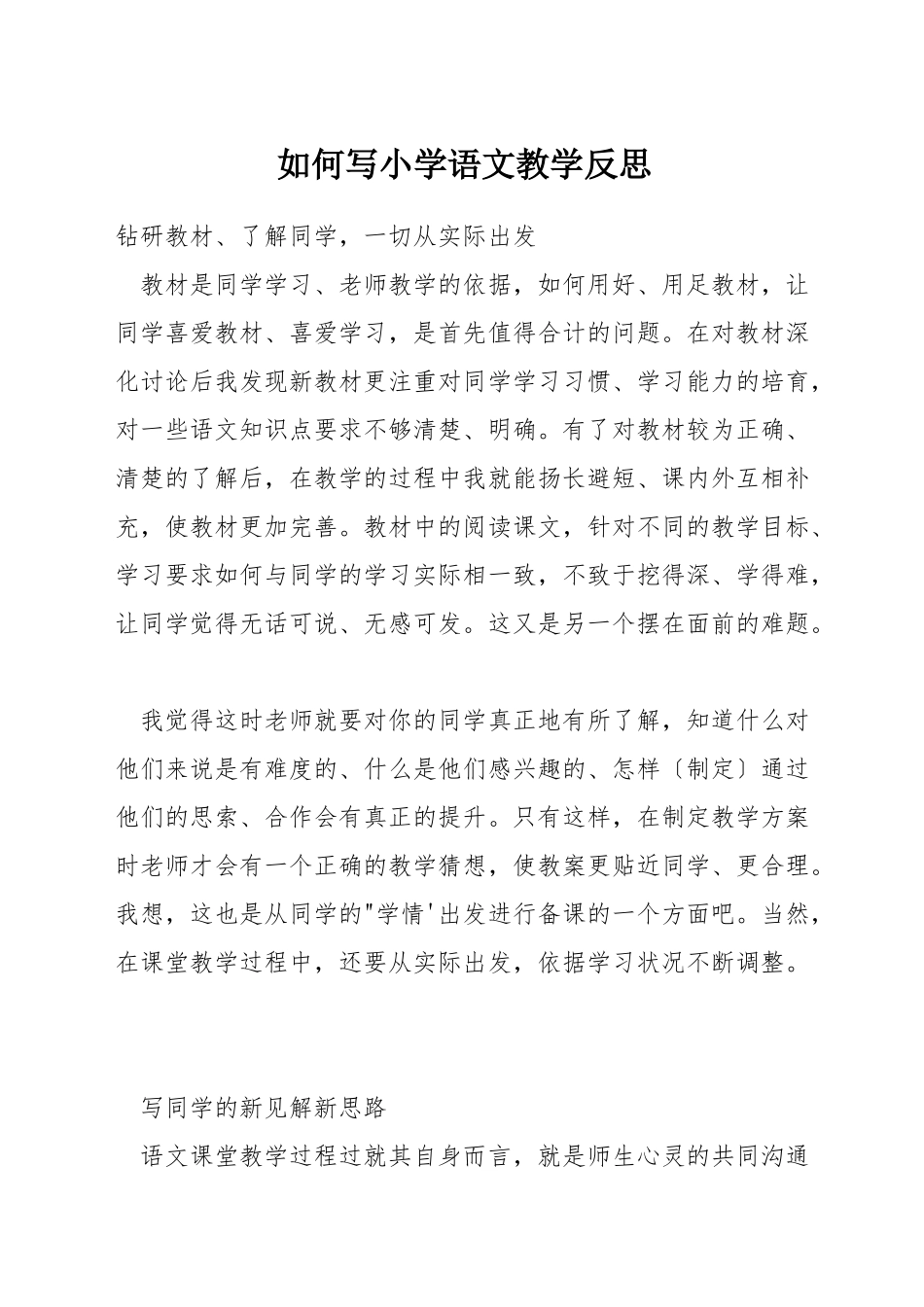 如何写小学语文教学反思

钻研教材、了解同学，一切从实际出发

教材是同学学习、老师教学的依据，如何用好、用足教材，让同学喜爱教材、喜爱学习，是首先值得合计的问题。在对教材深化讨论后我发现新教材更注重对同学学习习惯、学习能力的培育，对一些语文知识点要求不够清楚、明确。有了对教材较为正确、清楚的了解后，在教学的过程中我就能扬长避短、课内外互相补充，使教材更加完善。教材中的阅读课文，针对不同的教学目标、学习要求如何与同学的学习实际相一致，不致于挖得深、学得难，让同学觉得无话可说、无感可发。这又是另一个摆在面前的难题。

我觉得这时老师就要对你的同学真正地有所了解，知道什么对他们来说是有难度的、什么是他们感兴趣的、怎样〔制定〕通过他们的思索、合作会有真正的提升。只有这样，在制定教学方案时老师才会有一个正确的教学猜想，使教案更贴近同学、更合理。我想，这也是从同学的"学情'出发进行备课的一个方面吧。当然，在课堂教学过程中，还要从实际出发，依据学习状况不断调整。

写同学的新见解新思路

语文课堂教学过程过就其自身而言，就是师生心灵的共同沟通